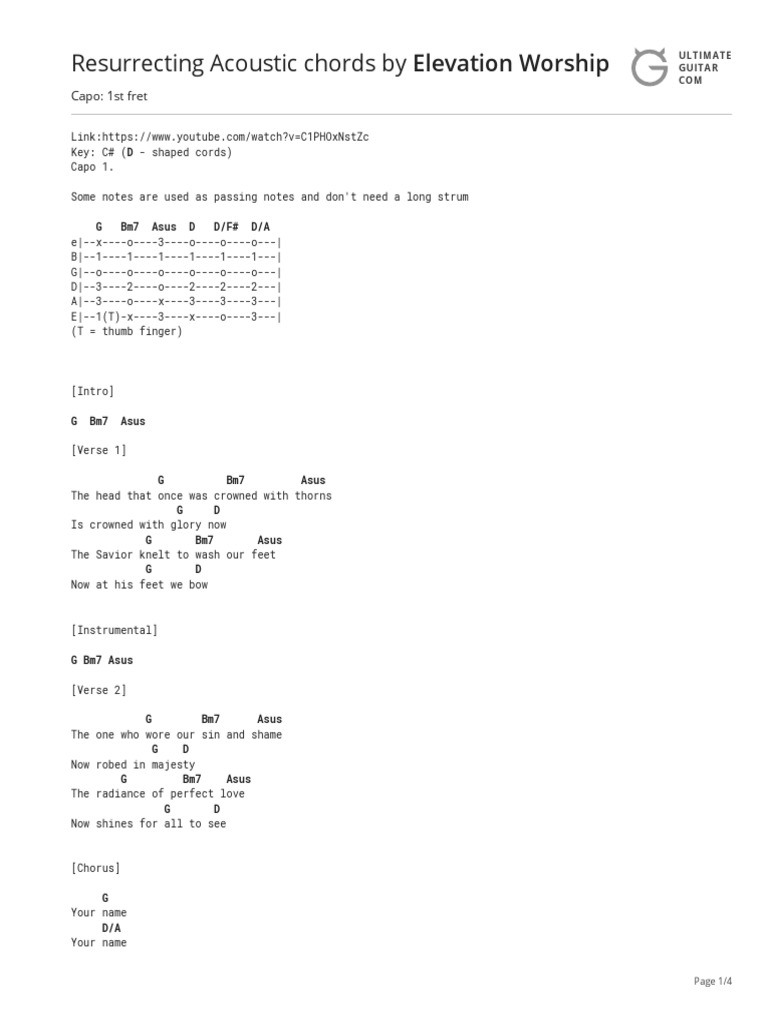 Resurrecting Acoustic chords by Elevation Worship

ULTIMATE GUITAR COM

Capo: 1st fret

Link:https://www.youtube.com/watch?v=C1PHOxNstZc
Key: C# (D - shaped cords)
Capo 1.

Some notes are used as passing notes and don't need a long strum

    G   Bm7  Asus  D   D/F#  D/A
e|--x----o----3----o----o----o---|
B|--1----1----1----1----1----1---|
G|--o----o----o----o----o----o---|
D|--3----2----o----2----2----2---|
A|--3----o----x----3----3----3---|
E|--1(T)-x----3----x----o----3---|
(T = thumb finger)

[Intro]

G  Bm7  Asus

[Verse 1]

G  Bm7  Asus
The head that once was crowned with thorns
G  D
Is crowned with glory now
G  Bm7  Asus
The Savior knelt to wash our feet
G  D
Now at his feet we bow

[Instrumental]

G Bm7 Asus

[Verse 2]

G  Bm7  Asus
The one who wore our sin and shame
G  D
Now robed in majesty
G  Bm7  Asus
The radiance of perfect love
G  D
Now shines for all to see

[Chorus]

G
Your name
D/A
Your name

Page 1/4